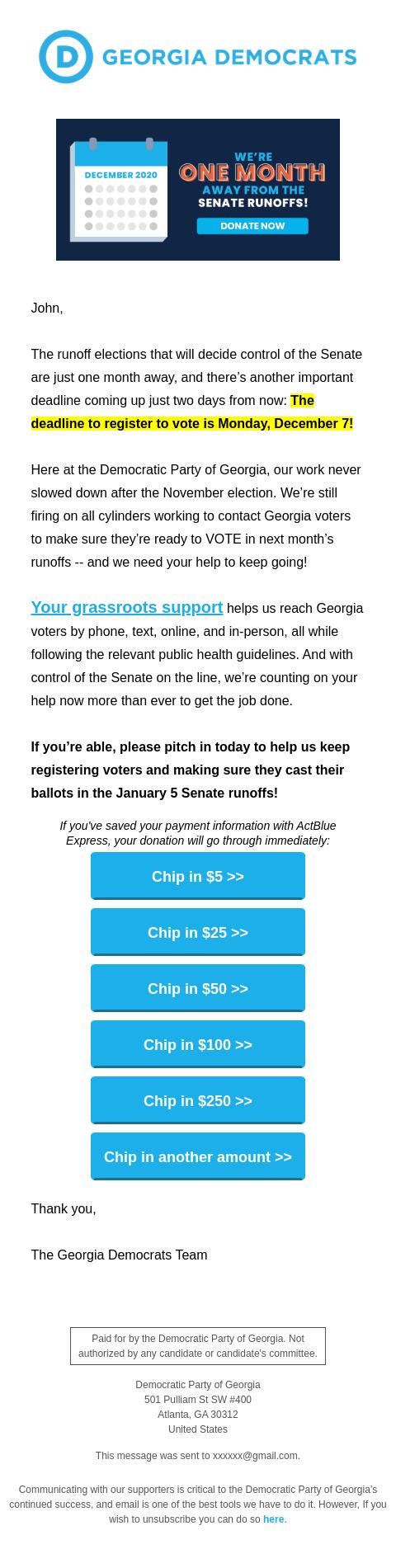 D GEORGIA DEMOCRATS

DECEMBER 2020

WE'RE ONE MONTH AWAY FROM THE SENATE RUNOFFS!

DONATE NOW

John,

The runoff elections that will decide control of the Senate are just one month away, and there's another important deadline coming up just two days from now: The deadline to register to vote is Monday, December 7!

Here at the Democratic Party of Georgia, our work never slowed down after the November election. We're still firing on all cylinders working to contact Georgia voters to make sure they're ready to VOTE in next month's runoffs -- and we need your help to keep going!

Your grassroots support helps us reach Georgia voters by phone, text, online, and in-person, all while following the relevant public health guidelines. And with control of the Senate on the line, we're counting on your help now more than ever to get the job done.

If you're able, please pitch in today to help us keep registering voters and making sure they cast their ballots in the January 5 Senate runoffs!

If you've saved your payment information with ActBlue Express, your donation will go through immediately:

Chip in $5 >>

Chip in $25 >>

Chip in $50 >>

Chip in $100 >>

Chip in $250 >>

Chip in another amount >>

Thank you,

The Georgia Democrats Team

Paid for by the Democratic Party of Georgia. Not authorized by any candidate or candidate's committee.

Democratic Party of Georgia
501 Pulliam St SW #400
Atlanta, GA 30312
United States

This message was sent to xxxxxx@gmail.com.

Communicating with our supporters is critical to the Democratic Party of Georgia's continued success, and email is one of the best tools we have to do it. However, If you wish to unsubscribe you can do so here.